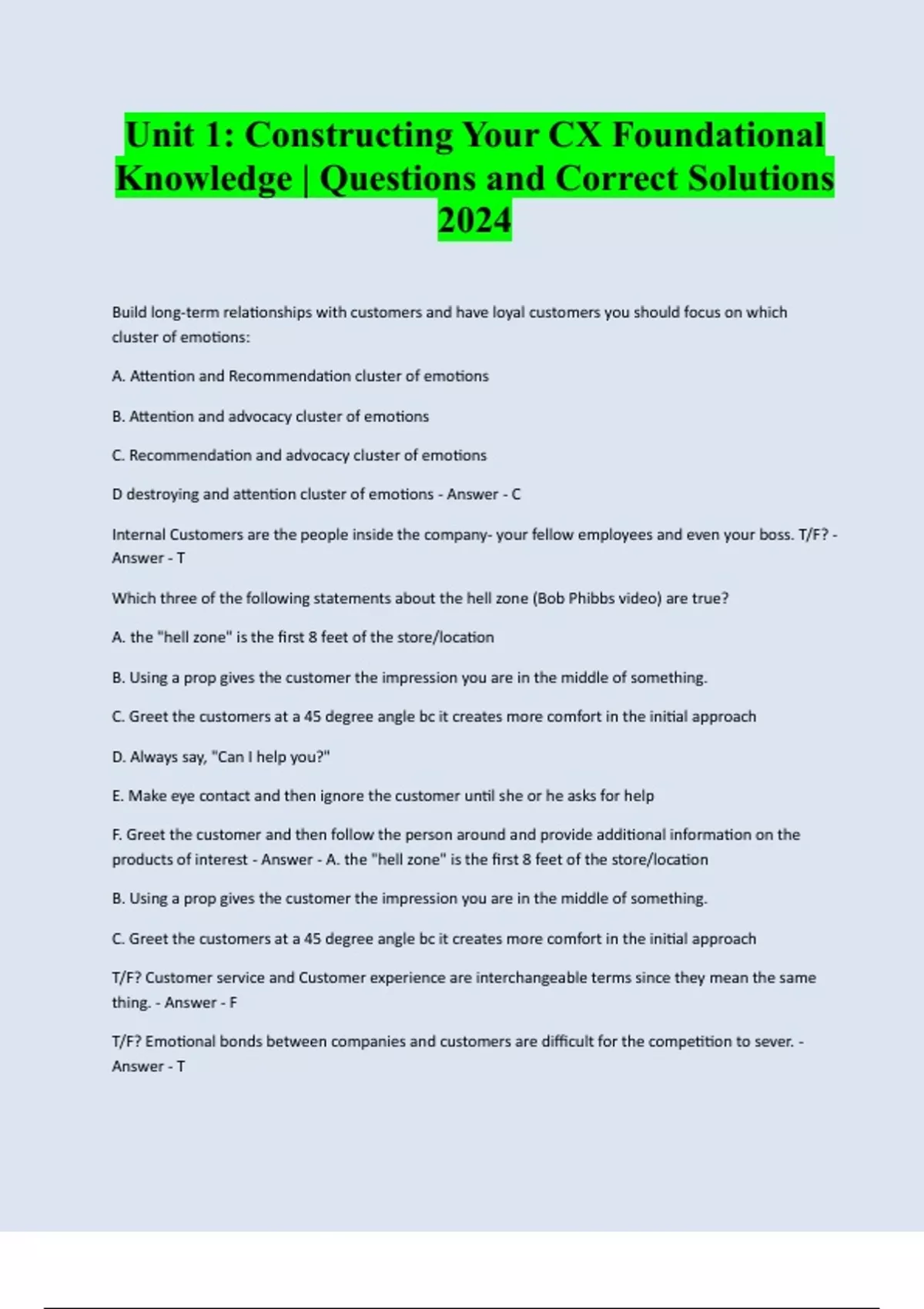 Unit 1: Constructing Your CX Foundational Knowledge | Questions and Correct Solutions 2024

Build long-term relationships with customers and have loyal customers you should focus on which cluster of emotions:

A. Attention and Recommendation cluster of emotions

B. Attention and advocacy cluster of emotions

C. Recommendation and advocacy cluster of emotions

D destroying and attention cluster of emotions - Answer - C

Internal Customers are the people inside the company- your fellow employees and even your boss. T/F? - Answer - T

Which three of the following statements about the hell zone (Bob Phibbs video) are true?

A. the "hell zone" is the first 8 feet of the store/location

B. Using a prop gives the customer the impression you are in the middle of something.

C. Greet the customers at a 45 degree angle bc it creates more comfort in the initial approach

D. Always say, "Can I help you?"

E. Make eye contact and then ignore the customer until she or he asks for help

F. Greet the customer and then follow the person around and provide additional information on the products of interest - Answer - A. the "hell zone" is the first 8 feet of the store/location

B. Using a prop gives the customer the impression you are in the middle of something.

C. Greet the customers at a 45 degree angle bc it creates more comfort in the initial approach

T/F? Customer service and Customer experience are interchangeable terms since they mean the same thing. - Answer - F

T/F? Emotional bonds between companies and customers are difficult for the competition to sever. - Answer - T